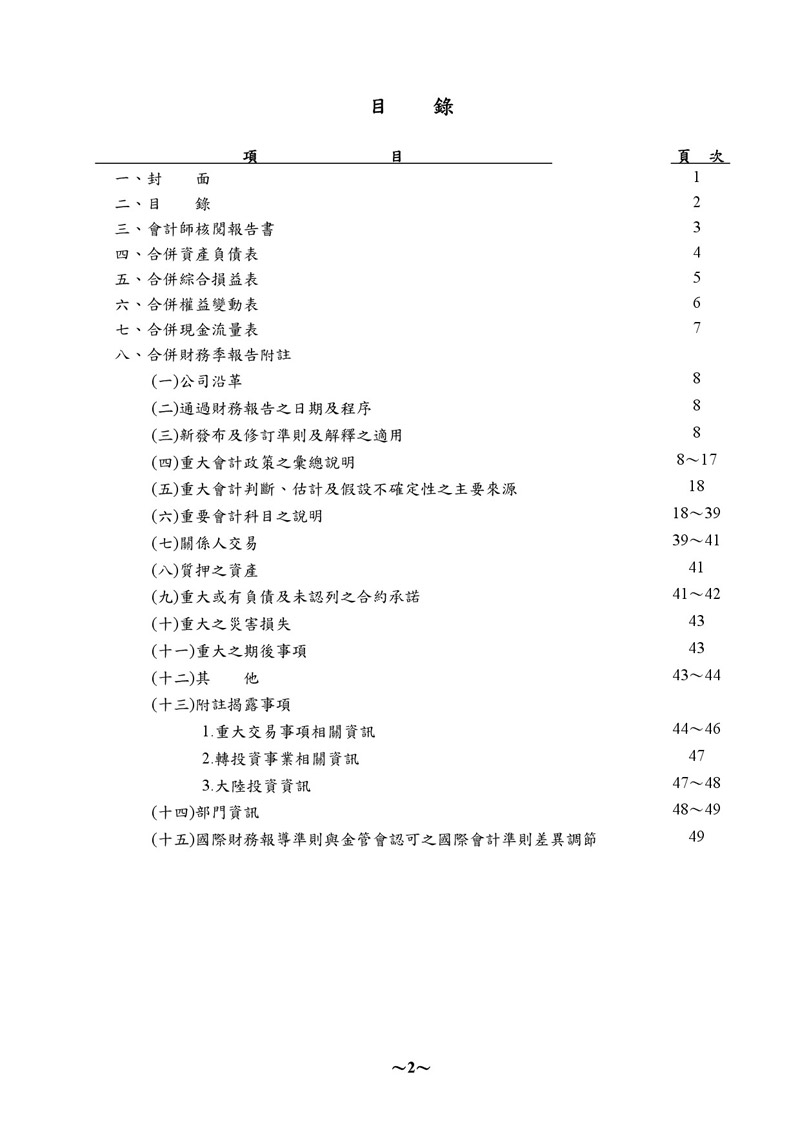 目　錄

| 項　　目 | 頁　次 |
|---|---|
| 一、封　　面 | 1 |
| 二、目　　錄 | 2 |
| 三、會計師核閱報告書 | 3 |
| 四、合併資產負債表 | 4 |
| 五、合併綜合損益表 | 5 |
| 六、合併權益變動表 | 6 |
| 七、合併現金流量表 | 7 |
| 八、合併財務季報告附註 | |
| (一)公司沿革 | 8 |
| (二)通過財務報告之日期及程序 | 8 |
| (三)新發布及修訂準則及解釋之適用 | 8 |
| (四)重大會計政策之彙總說明 | 8～17 |
| (五)重大會計判斷、估計及假設不確定性之主要來源 | 18 |
| (六)重要會計科目之說明 | 18～39 |
| (七)關係人交易 | 39～41 |
| (八)質押之資產 | 41 |
| (九)重大或有負債及未認列之合約承諾 | 41～42 |
| (十)重大之災害損失 | 43 |
| (十一)重大之期後事項 | 43 |
| (十二)其　　他 | 43～44 |
| (十三)附註揭露事項 | |
| 1.重大交易事項相關資訊 | 44～46 |
| 2.轉投資事業相關資訊 | 47 |
| 3.大陸投資資訊 | 47～48 |
| (十四)部門資訊 | 48～49 |
| (十五)國際財務報導準則與金管會認可之國際會計準則差異調節 | 49 |

~2~